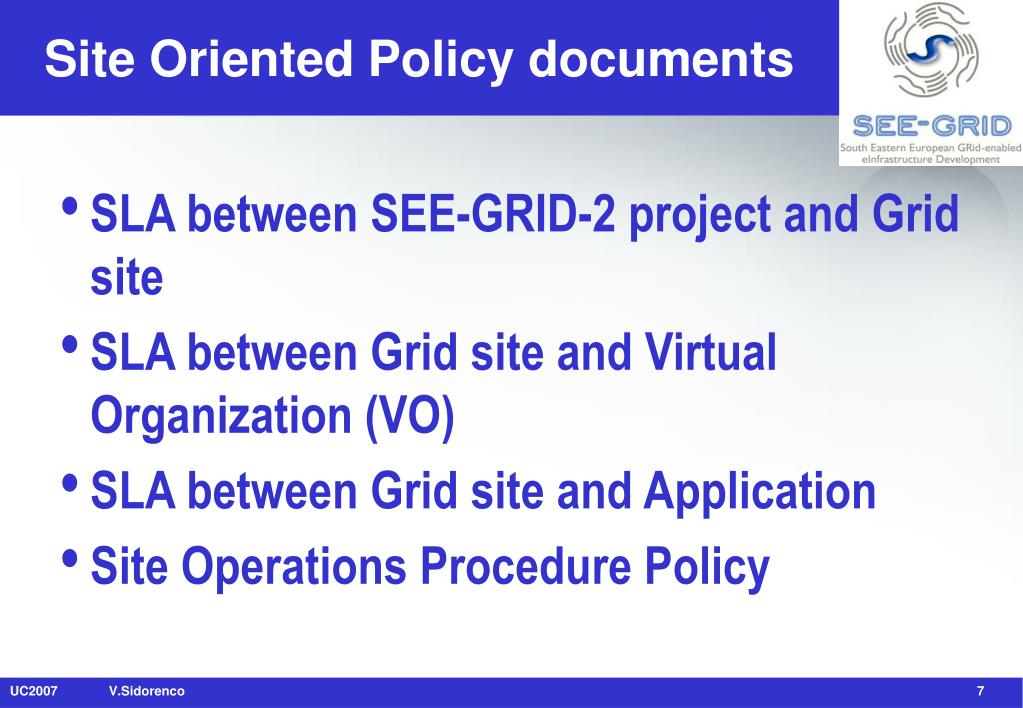 Site Oriented Policy documents

SEE-GRID
South Eastern European GRid-enabled eInfrastructure Development

• SLA between SEE-GRID-2 project and Grid site
• SLA between Grid site and Virtual Organization (VO)
• SLA between Grid site and Application
• Site Operations Procedure Policy

UC2007 V.Sidorenco 7